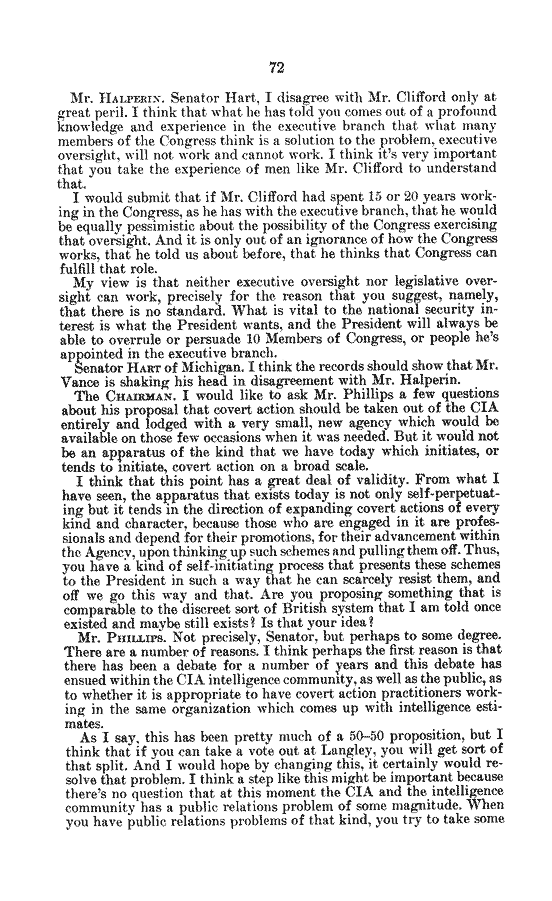 72

Mr. HALPERIN. Senator Hart, I disagree with Mr. Clifford only at great peril. I think that what he has told you comes out of a profound knowledge and experience in the executive branch that what many members of the Congress think is a solution to the problem, executive oversight, will not work and cannot work. I think it's very important that you take the experience of men like Mr. Clifford to understand that.

I would submit that if Mr. Clifford had spent 15 or 20 years working in the Congress, as he has with the executive branch, that he would be equally pessimistic about the possibility of the Congress exercising that oversight. And it is only out of an ignorance of how the Congress works, that he told us about before, that he thinks that Congress can fulfill that role.

My view is that neither executive oversight nor legislative oversight can work, precisely for the reason that you suggest, namely, that there is no standard. What is vital to the national security interest is what the President wants, and the President will always be able to overrule or persuade 10 Members of Congress, or people he's appointed in the executive branch.

Senator HART of Michigan. I think the records should show that Mr. Vance is shaking his head in disagreement with Mr. Halperin.

The CHAIRMAN. I would like to ask Mr. Phillips a few questions about his proposal that covert action should be taken out of the CIA entirely and lodged with a very small, new agency which would be available on those few occasions when it was needed. But it would not be an apparatus of the kind that we have today which initiates, or tends to initiate, covert action on a broad scale.

I think that this point has a great deal of validity. From what I have seen, the apparatus that exists today is not only self-perpetuating but it tends in the direction of expanding covert actions of every kind and character, because those who are engaged in it are professionals and depend for their promotions, for their advancement within the Agency, upon thinking up such schemes and pulling them off. Thus, you have a kind of self-initiating process that presents these schemes to the President in such a way that he can scarcely resist them, and off we go this way and that. Are you proposing something that is comparable to the discreet sort of British system that I am told once existed and maybe still exists? Is that your idea?

Mr. PHILLIPS. Not precisely, Senator, but perhaps to some degree. There are a number of reasons. I think perhaps the first reason is that there has been a debate for a number of years and this debate has ensued within the CIA intelligence community, as well as the public, as to whether it is appropriate to have covert action practitioners working in the same organization which comes up with intelligence estimates.

As I say, this has been pretty much of a 50–50 proposition, but I think that if you can take a vote out at Langley, you will get sort of that split. And I would hope by changing this, it certainly would resolve that problem. I think a step like this might be important because there's no question that at this moment the CIA and the intelligence community has a public relations problem of some magnitude. When you have public relations problems of that kind, you try to take some